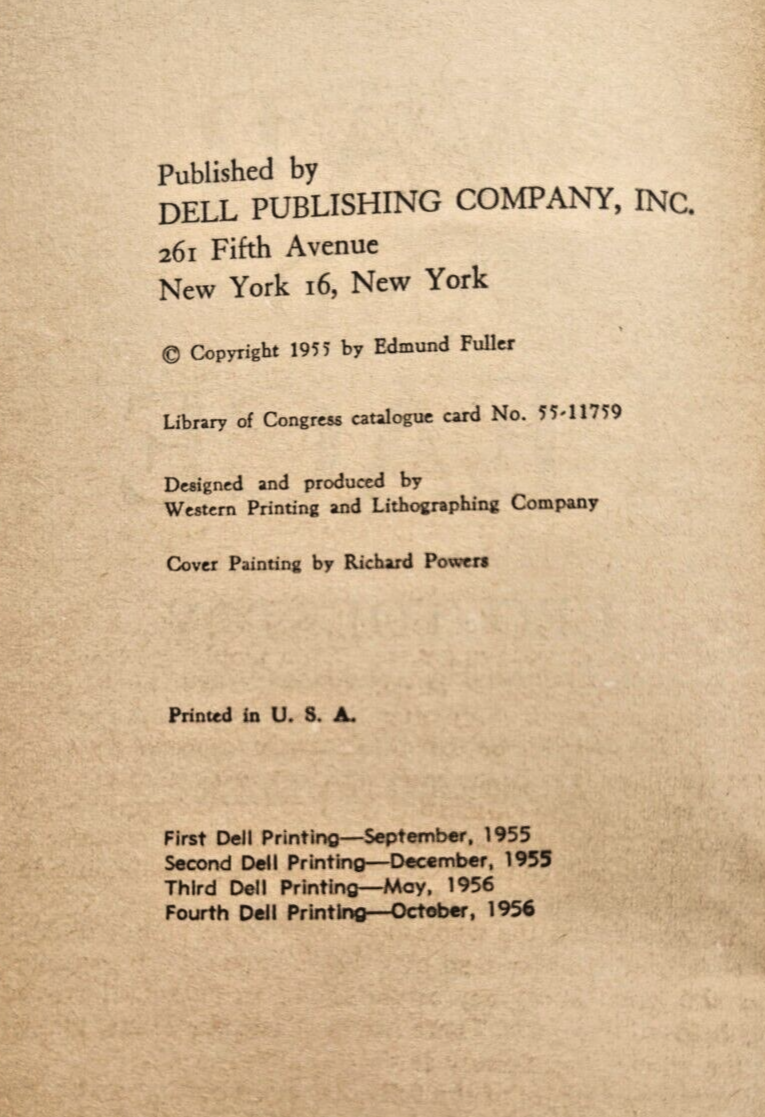 Published by
DELL PUBLISHING COMPANY, INC.
261 Fifth Avenue
New York 16, New York

© Copyright 1955 by Edmund Fuller

Library of Congress catalogue card No. 55-11759

Designed and produced by
Western Printing and Lithographing Company

Cover Painting by Richard Powers

Printed in U. S. A.

First Dell Printing—September, 1955
Second Dell Printing—December, 1955
Third Dell Printing—May, 1956
Fourth Dell Printing—October, 1956